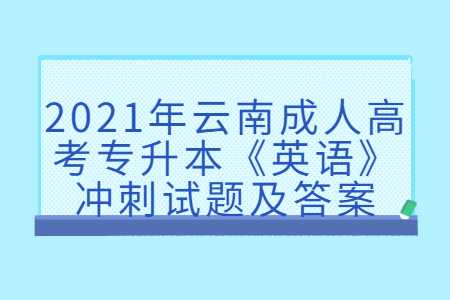 2021年云南成人高考专升本《英语》冲刺试题及答案